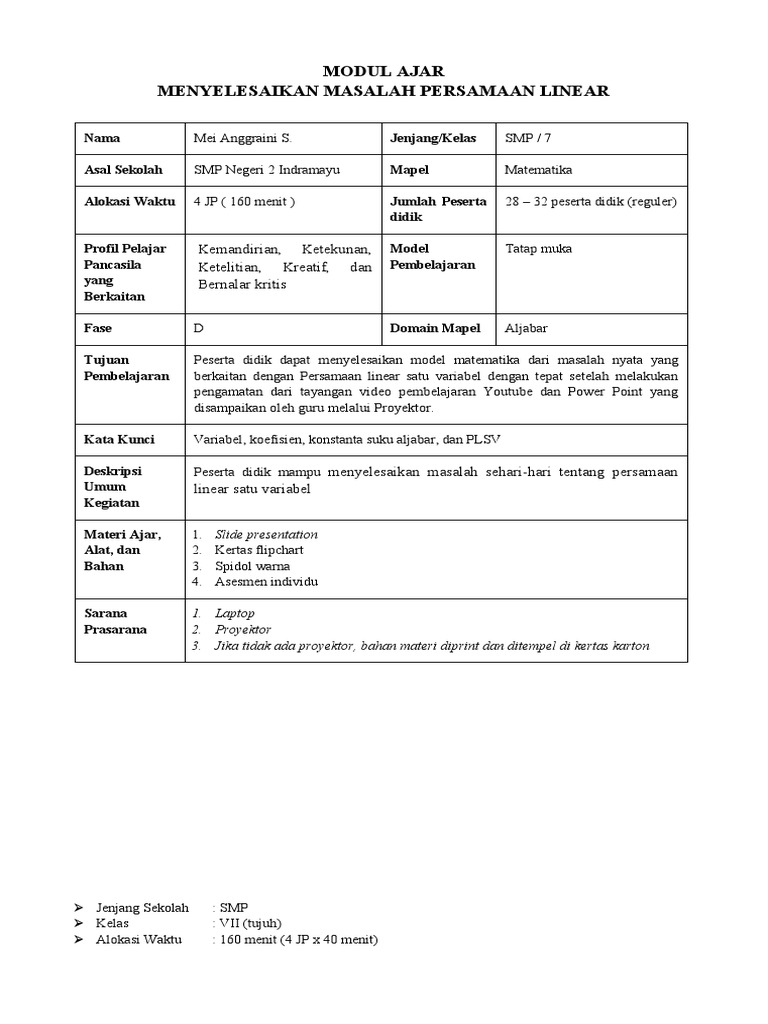 MODUL AJAR
MENYELESAIKAN MASALAH PERSAMAAN LINEAR

| Nama | Mei Anggraini S. | Jenjang/Kelas | SMP / 7 |
|---|---|---|---|
| Asal Sekolah | SMP Negeri 2 Indramayu | Mapel | Matematika |
| Alokasi Waktu | 4 JP ( 160 menit ) | Jumlah Peserta didik | 28 – 32 peserta didik (reguler) |
| Profil Pelajar Pancasila yang Berkaitan | Kemandirian, Ketekunan, Ketelitian, Kreatif, dan Bernalar kritis | Model Pembelajaran | Tatap muka |
| Fase | D | Domain Mapel | Aljabar |
| Tujuan Pembelajaran | Peserta didik dapat menyelesaikan model matematika dari masalah nyata yang berkaitan dengan Persamaan linear satu variabel dengan tepat setelah melakukan pengamatan dari tayangan video pembelajaran Youtube dan Power Point yang disampaikan oleh guru melalui Proyektor. | | |
| Kata Kunci | Variabel, koefisien, konstanta suku aljabar, dan PLSV | | |
| Deskripsi Umum Kegiatan | Peserta didik mampu menyelesaikan masalah sehari-hari tentang persamaan linear satu variabel | | |
| Materi Ajar, Alat, dan Bahan | 1. Slide presentation 2. Kertas flipchart 3. Spidol warna 4. Asesmen individu | | |
| Sarana Prasarana | 1. Laptop 2. Proyektor 3. Jika tidak ada proyektor, bahan materi diprint dan ditempel di kertas karton | | |

➢ Jenjang Sekolah : SMP
➢ Kelas : VII (tujuh)
➢ Alokasi Waktu : 160 menit (4 JP x 40 menit)